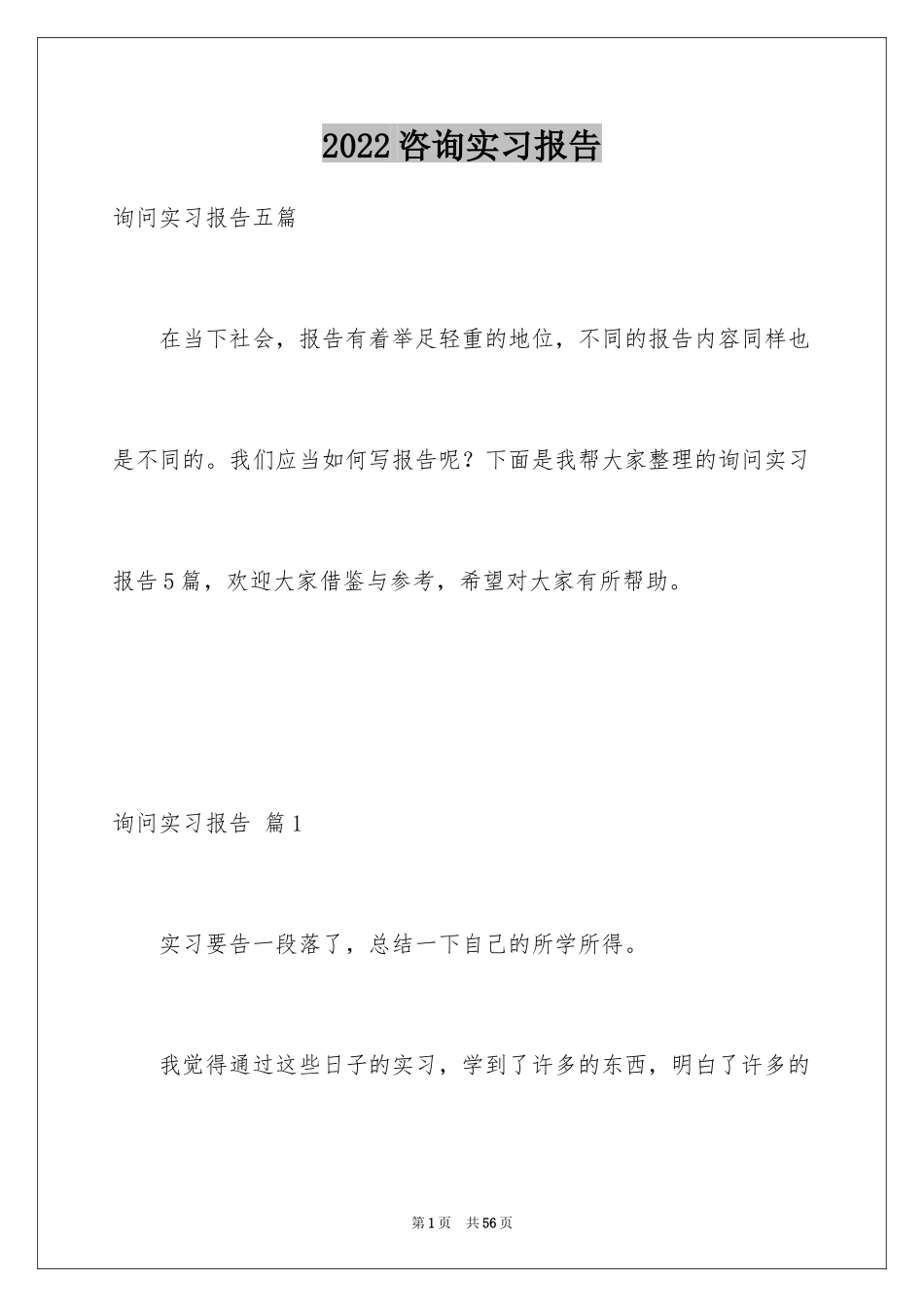 2022咨询实习报告

询问实习报告五篇

在当下社会，报告有着举足轻重的地位，不同的报告内容同样也是不同的。我们应当如何写报告呢？下面是我帮大家整理的询问实习报告5篇，欢迎大家借鉴与参考，希望对大家有所帮助。

询问实习报告 篇1

实习要告一段落了，总结一下自己的所学所得。

我觉得通过这些日子的实习，学到了许多的东西，明白了许多的

第1页 共56页